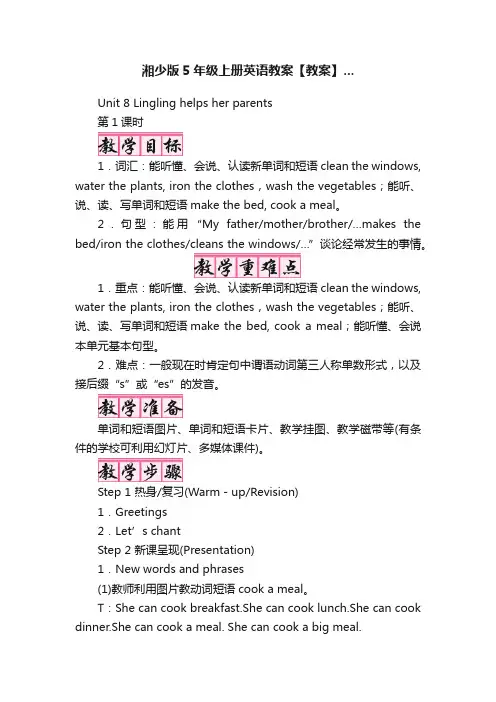 湘少版5年级上册英语教案【教案】...

Unit 8 Lingling helps her parents

第1课时

教学目标

1．词汇：能听懂、会说、认读新单词和短语 clean the windows, water the plants, iron the clothes，wash the vegetables；能听、说、读、写单词和短语 make the bed, cook a meal。

2．句型：能用“My father/mother/brother/...makes the bed/iron the clothes/cleans the windows/...”谈论经常发生的事情。

教学重难点

1．重点：能听懂、会说、认读新单词和短语 clean the windows, water the plants, iron the clothes，wash the vegetables；能听、说、读、写单词和短语 make the bed, cook a meal；能听懂、会说本单元基本句型。

2．难点：一般现在时肯定句中谓语动词第三人称单数形式，以及接后缀“s”或“es”的发音。

教学准备

单词和短语图片、单词和短语卡片、教学挂图、教学磁带等(有条件的学校可利用幻灯片、多媒体课件)。

教学步骤

Step 1 热身/复习(Warm - up/Revision)

1．Greetings

2．Let’s chant

Step 2 新课呈现(Presentation)

1．New words and phrases

(1)教师利用图片教动词短语 cook a meal。

T：She can cook breakfast.She can cook lunch.She can cook dinner.She can cook a meal. She can cook a big meal.